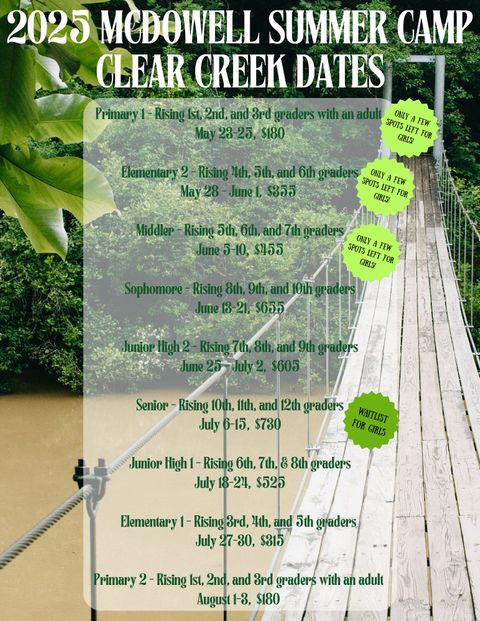 2025 MCDOWELL SUMMER CAMP
CLEAR CREEK DATES

Primary 1 - Rising 1st, 2nd, and 3rd graders with an adult
May 23-25, $180

ONLY A FEW SPOTS LEFT FOR GIRLS!

Elementary 2 - Rising 4th, 5th, and 6th graders
May 28 - June 1, $355

ONLY A FEW SPOTS LEFT FOR GIRLS!

Middler - Rising 5th, 6th, and 7th graders
June 5-10, $455

ONLY A FEW SPOTS LEFT FOR GIRLS!

Sophomore - Rising 8th, 9th, and 10th graders
June 13-21, $655

Junior High 2 - Rising 7th, 8th, and 9th graders
June 25 - July 2, $605

Senior - Rising 10th, 11th, and 12th graders
July 6-15, $730

WAITLIST FOR GIRLS

Junior High 1 - Rising 6th, 7th, & 8th graders
July 18-24, $525

Elementary 1 - Rising 3rd, 4th, and 5th graders
July 27-30, $315

Primary 2 - Rising 1st, 2nd, and 3rd graders with an adult
August 1-3, $180